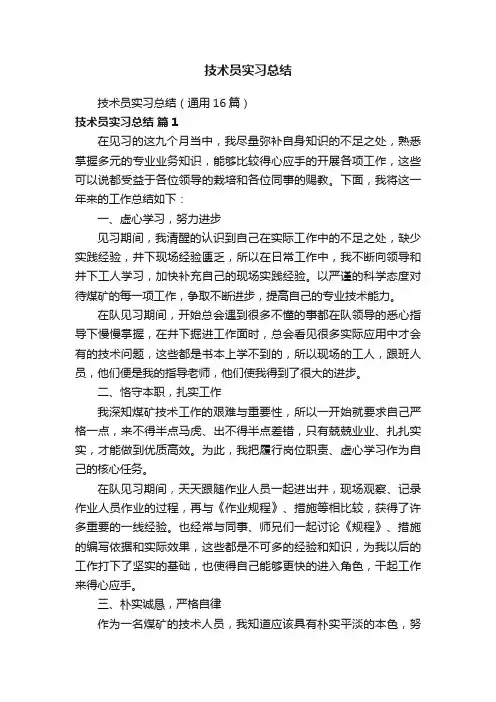 技术员实习总结

技术员实习总结（通用16篇）

技术员实习总结 篇1

在见习的这九个月当中，我尽量弥补自身知识的不足之处，熟悉掌握多元的专业业务知识，能够比较得心应手的开展各项工作，这些可以说都受益于各位领导的栽培和各位同事的赐教。下面，我将这一年来的工作总结如下：

一、虚心学习，努力进步

见习期间，我清醒的认识到自己在实际工作中的不足之处，缺少实践经验，井下现场经验匮乏，所以在日常工作中，我不断向领导和井下工人学习，加快补充自己的现场实践经验。以严谨的科学态度对待煤矿的每一项工作，争取不断进步，提高自己的专业技术能力。

在队见习期间，开始总会遇到很多不懂的事都在队领导的悉心指导下慢慢掌握，在井下掘进工作面时，总会看见很多实际应用中才会有的技术问题，这些都是书本上学不到的，所以现场的工人，跟班人员，他们便是我的指导老师，他们使我得到了很大的进步。

二、恪守本职，扎实工作

我深知煤矿技术工作的艰难与重要性，所以一开始就要求自己严格一点，来不得半点马虎、出不得半点差错，只有兢兢业业、扎扎实实，才能做到优质高效。为此，我把履行岗位职责、虚心学习作为自己的核心任务。

在队见习期间，天天跟随作业人员一起进出井，现场观察、记录作业人员作业的过程，再与《作业规程》、措施等相比较，获得了许多重要的一线经验。也经常与同事、师兄们一起讨论《规程》、措施的编写依据和实际效果，这些都是不可多的经验和知识，为我以后的工作打下了坚实的基础，也使得自己能够更快的进入角色，干起工作来得心应手。

三、朴实诚恳，严格自律

作为一名煤矿的技术人员，我知道应该具有朴实平淡的本色，努